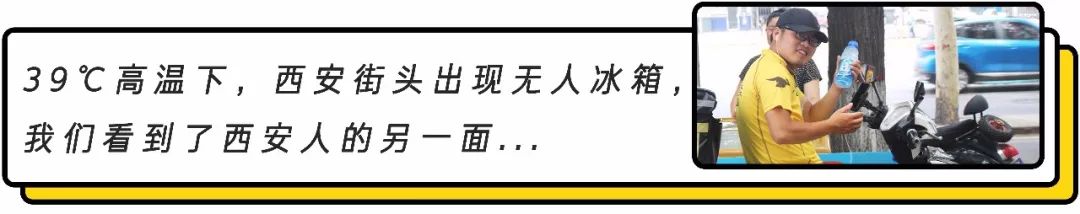 39℃高温下，西安街头出现无人冰箱，我们看到了西安人的另一面...